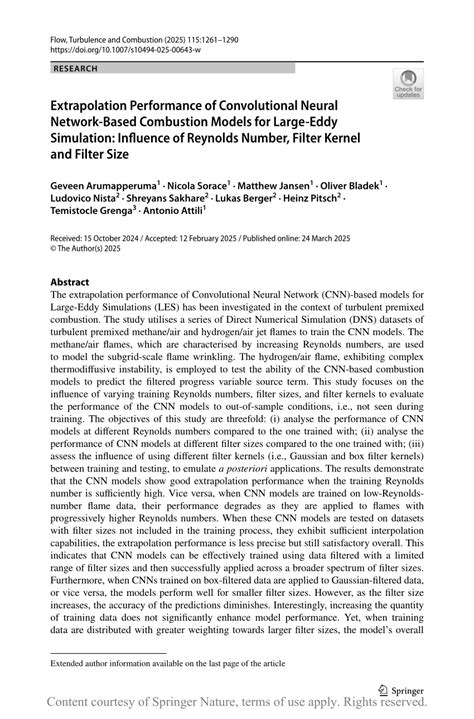 Flow, Turbulence and Combustion (2025) 115:1261–1290
https://doi.org/10.1007/s10494-025-00643-w

RESEARCH

Check for updates

Extrapolation Performance of Convolutional Neural Network-Based Combustion Models for Large-Eddy Simulation: Influence of Reynolds Number, Filter Kernel and Filter Size

Geveen Arumapperuma$^1$ · Nicola Sorace$^1$ · Matthew Jansen$^1$ · Oliver Bladek$^1$ · Ludovico Nista$^2$ · Shreyans Sakhare$^2$ · Lukas Berger$^2$ · Heinz Pitsch$^2$ · Temistocle Grenga$^3$ · Antonio Attili$^1$

Received: 15 October 2024 / Accepted: 12 February 2025 / Published online: 24 March 2025
© The Author(s) 2025

Abstract
The extrapolation performance of Convolutional Neural Network (CNN)-based models for Large-Eddy Simulations (LES) has been investigated in the context of turbulent premixed combustion. The study utilises a series of Direct Numerical Simulation (DNS) datasets of turbulent premixed methane/air and hydrogen/air jet flames to train the CNN models. The methane/air flames, which are characterised by increasing Reynolds numbers, are used to model the subgrid-scale flame wrinkling. The hydrogen/air flame, exhibiting complex thermodiffusive instability, is employed to test the ability of the CNN-based combustion models to predict the filtered progress variable source term. This study focuses on the influence of varying training Reynolds numbers, filter sizes, and filter kernels to evaluate the performance of the CNN models to out-of-sample conditions, i.e., not seen during training. The objectives of this study are threefold: (i) analyse the performance of CNN models at different Reynolds numbers compared to the one trained with; (ii) analyse the performance of CNN models at different filter sizes compared to the one trained with; (iii) assess the influence of using different filter kernels (i.e., Gaussian and box filter kernels) between training and testing, to emulate a posteriori applications. The results demonstrate that the CNN models show good extrapolation performance when the training Reynolds number is sufficiently high. Vice versa, when CNN models are trained on low-Reynolds-number flame data, their performance degrades as they are applied to flames with progressively higher Reynolds numbers. When these CNN models are tested on datasets with filter sizes not included in the training process, they exhibit sufficient interpolation capabilities, the extrapolation performance is less precise but still satisfactory overall. This indicates that CNN models can be effectively trained using data filtered with a limited range of filter sizes and then successfully applied across a broader spectrum of filter sizes. Furthermore, when CNNs trained on box-filtered data are applied to Gaussian-filtered data, or vice versa, the models perform well for smaller filter sizes. However, as the filter size increases, the accuracy of the predictions diminishes. Interestingly, increasing the quantity of training data does not significantly enhance model performance. Yet, when training data are distributed with greater weighting towards larger filter sizes, the model's overall

Extended author information available on the last page of the article

Springer

Content courtesy of Springer Nature, terms of use apply. Rights reserved.